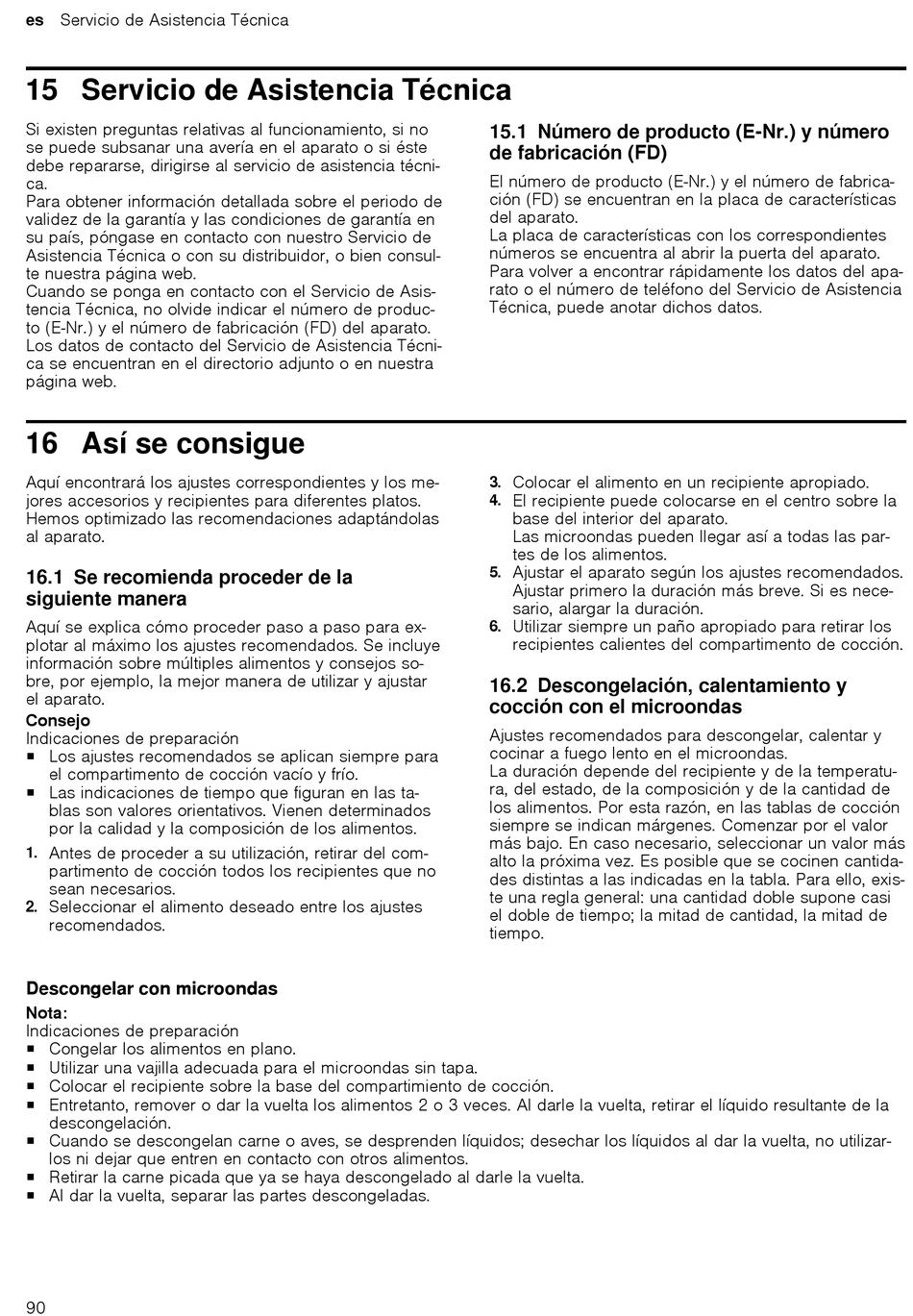 es Servicio de Asistencia Técnica

15 Servicio de Asistencia Técnica

Si existen preguntas relativas al funcionamiento, si no se puede subsanar una avería en el aparato o si éste debe repararse, dirigirse al servicio de asistencia técnica.
Para obtener información detallada sobre el periodo de validez de la garantía y las condiciones de garantía en su país, póngase en contacto con nuestro Servicio de Asistencia Técnica o con su distribuidor, o bien consulte nuestra página web.
Cuando se ponga en contacto con el Servicio de Asistencia Técnica, no olvide indicar el número de producto (E-Nr.) y el número de fabricación (FD) del aparato.
Los datos de contacto del Servicio de Asistencia Técnica se encuentran en el directorio adjunto o en nuestra página web.

15.1 Número de producto (E-Nr.) y número de fabricación (FD)

El número de producto (E-Nr.) y el número de fabricación (FD) se encuentran en la placa de características del aparato.
La placa de características con los correspondientes números se encuentra al abrir la puerta del aparato.
Para volver a encontrar rápidamente los datos del aparato o el número de teléfono del Servicio de Asistencia Técnica, puede anotar dichos datos.

16 Así se consigue

Aquí encontrará los ajustes correspondientes y los mejores accesorios y recipientes para diferentes platos. Hemos optimizado las recomendaciones adaptándolas al aparato.

16.1 Se recomienda proceder de la siguiente manera

Aquí se explica cómo proceder paso a paso para explotar al máximo los ajustes recomendados. Se incluye información sobre múltiples alimentos y consejos sobre, por ejemplo, la mejor manera de utilizar y ajustar el aparato.
Consejo
Indicaciones de preparación
■ Los ajustes recomendados se aplican siempre para el compartimento de cocción vacío y frío.
■ Las indicaciones de tiempo que figuran en las tablas son valores orientativos. Vienen determinados por la calidad y la composición de los alimentos.
1. Antes de proceder a su utilización, retirar del compartimento de cocción todos los recipientes que no sean necesarios.
2. Seleccionar el alimento deseado entre los ajustes recomendados.
3. Colocar el alimento en un recipiente apropiado.
4. El recipiente puede colocarse en el centro sobre la base del interior del aparato.
Las microondas pueden llegar así a todas las partes de los alimentos.
5. Ajustar el aparato según los ajustes recomendados. Ajustar primero la duración más breve. Si es necesario, alargar la duración.
6. Utilizar siempre un paño apropiado para retirar los recipientes calientes del compartimento de cocción.

16.2 Descongelación, calentamiento y cocción con el microondas

Ajustes recomendados para descongelar, calentar y cocinar a fuego lento en el microondas.
La duración depende del recipiente y de la temperatura, del estado, de la composición y de la cantidad de los alimentos. Por esta razón, en las tablas de cocción siempre se indican márgenes. Comenzar por el valor más bajo. En caso necesario, seleccionar un valor más alto la próxima vez. Es posible que se cocinen cantidades distintas a las indicadas en la tabla. Para ello, existe una regla general: una cantidad doble supone casi el doble de tiempo; la mitad de cantidad, la mitad de tiempo.

Descongelar con microondas
Nota:
Indicaciones de preparación
■ Congelar los alimentos en plano.
■ Utilizar una vajilla adecuada para el microondas sin tapa.
■ Colocar el recipiente sobre la base del compartimiento de cocción.
■ Entretanto, remover o dar la vuelta los alimentos 2 o 3 veces. Al darle la vuelta, retirar el líquido resultante de la descongelación.
■ Cuando se descongelan carne o aves, se desprenden líquidos; desechar los líquidos al dar la vuelta, no utilizarlos ni dejar que entren en contacto con otros alimentos.
■ Retirar la carne picada que ya se haya descongelado al darle la vuelta.
■ Al dar la vuelta, separar las partes descongeladas.

90